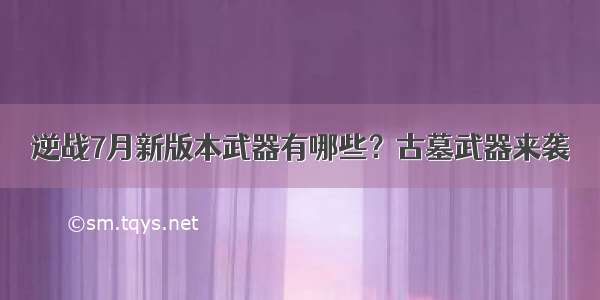 逆战7月新版本武器有哪些？古墓武器来袭

©sm.tqys.net